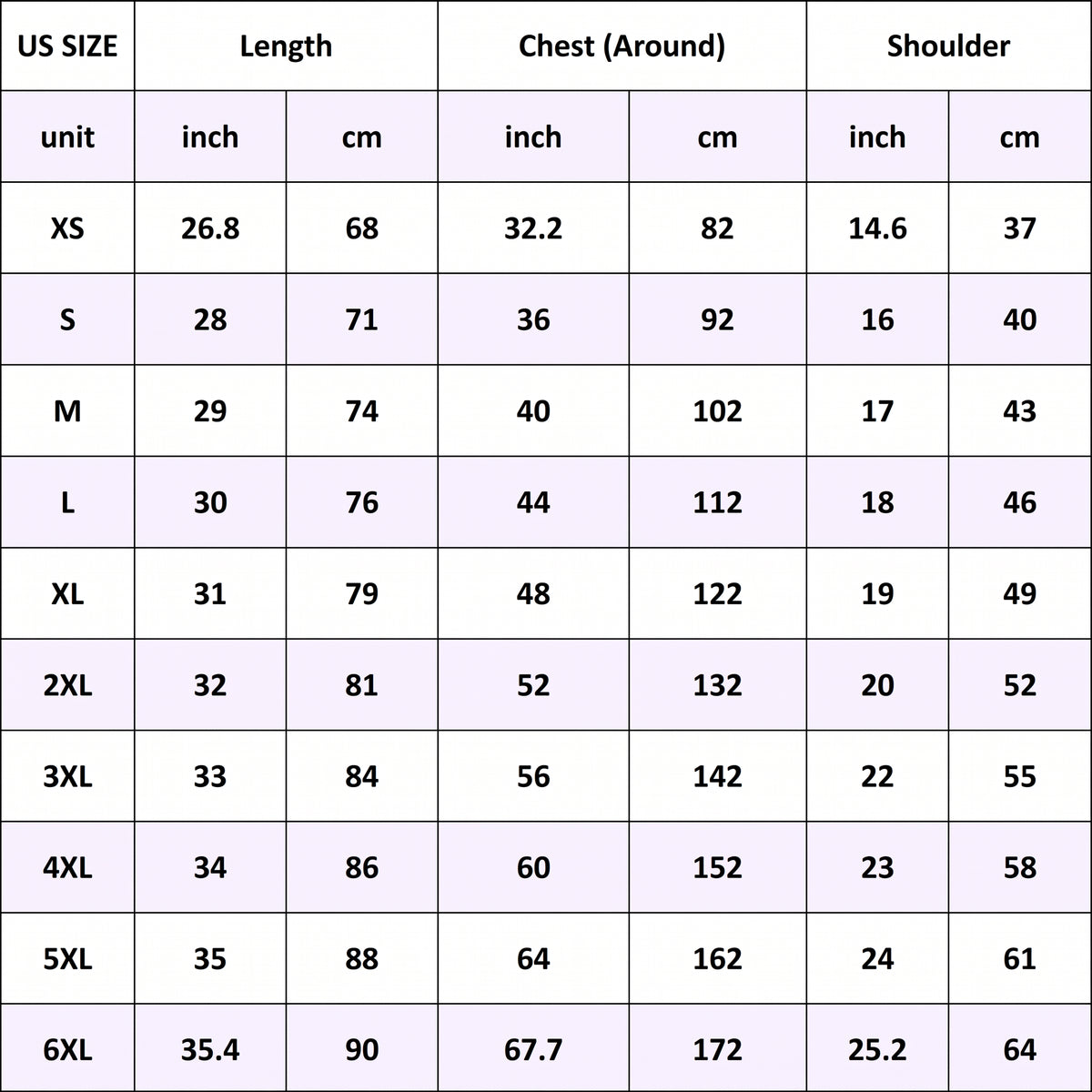 | US SIZE | Length | | Chest (Around) | | Shoulder | |
|---|---|---|---|---|---|---|
| unit | inch | cm | inch | cm | inch | cm |
| XS | 26.8 | 68 | 32.2 | 82 | 14.6 | 37 |
| S | 28 | 71 | 36 | 92 | 16 | 40 |
| M | 29 | 74 | 40 | 102 | 17 | 43 |
| L | 30 | 76 | 44 | 112 | 18 | 46 |
| XL | 31 | 79 | 48 | 122 | 19 | 49 |
| 2XL | 32 | 81 | 52 | 132 | 20 | 52 |
| 3XL | 33 | 84 | 56 | 142 | 22 | 55 |
| 4XL | 34 | 86 | 60 | 152 | 23 | 58 |
| 5XL | 35 | 88 | 64 | 162 | 24 | 61 |
| 6XL | 35.4 | 90 | 67.7 | 172 | 25.2 | 64 |